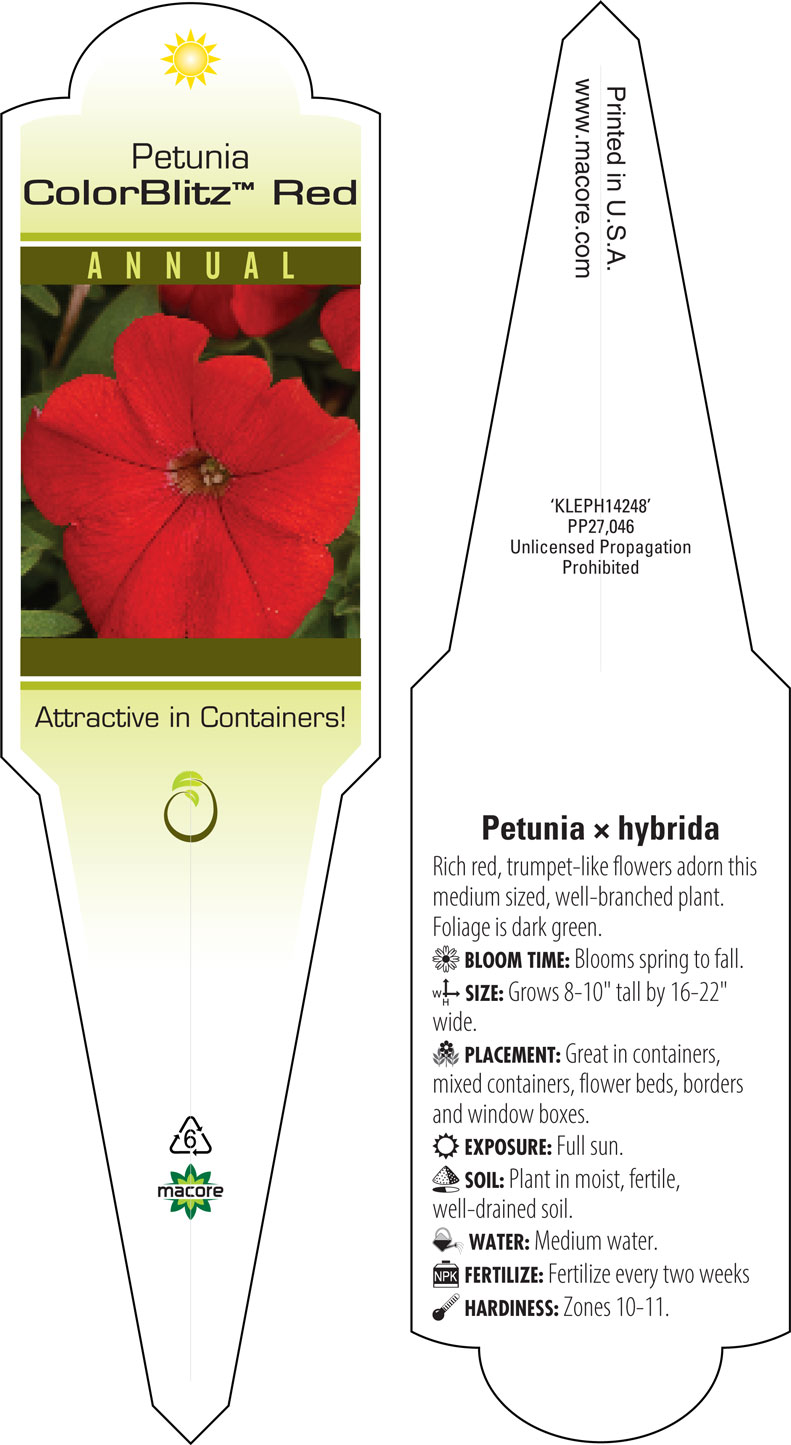 Petunia
ColorBlitz™ Red

ANNUAL

Attractive in Containers!

6

macore

Printed in U.S.A.
www.macore.com

'KLEPH14248'
PP27,046
Unlicensed Propagation
Prohibited

Petunia × hybrida

Rich red, trumpet-like flowers adorn this medium sized, well-branched plant. Foliage is dark green.

BLOOM TIME: Blooms spring to fall.

W H SIZE: Grows 8-10" tall by 16-22" wide.

PLACEMENT: Great in containers, mixed containers, flower beds, borders and window boxes.

EXPOSURE: Full sun.

SOIL: Plant in moist, fertile, well-drained soil.

WATER: Medium water.

NPK FERTILIZE: Fertilize every two weeks

HARDINESS: Zones 10-11.